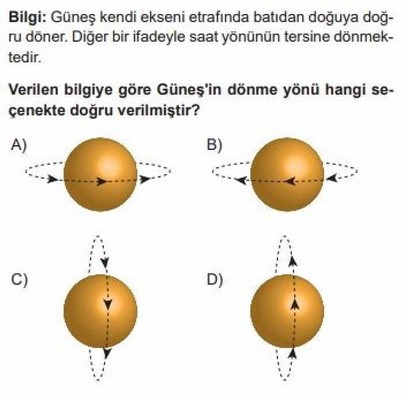 Bilgi: Güneş kendi ekseni etrafında batıdan doğuya doğru döner. Diğer bir ifadeyle saat yönünün tersine dönmektedir.

Verilen bilgiye göre Güneş'in dönme yönü hangi seçenekte doğru verilmiştir?

A)

B)

C)

D)